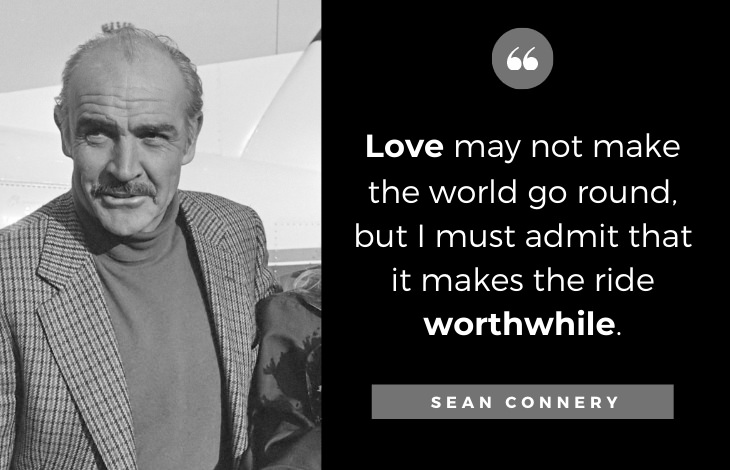 “

Love may not make the world go round, but I must admit that it makes the ride worthwhile.

SEAN CONNERY